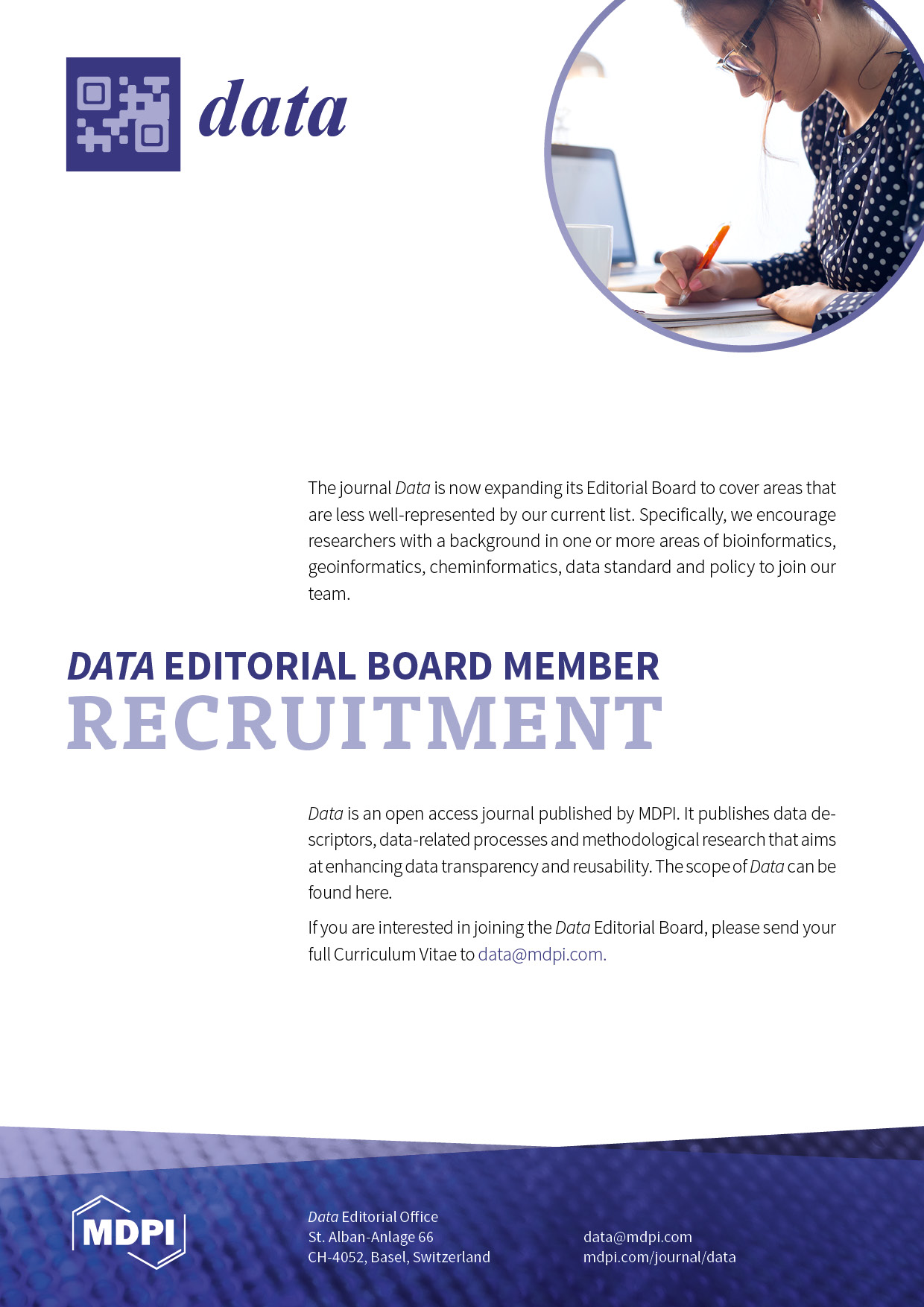 data

The journal Data is now expanding its Editorial Board to cover areas that are less well-represented by our current list. Specifically, we encourage researchers with a background in one or more areas of bioinformatics, geoinformatics, cheminformatics, data standard and policy to join our team.

DATA EDITORIAL BOARD MEMBER
RECRUITMENT

Data is an open access journal published by MDPI. It publishes data descriptors, data-related processes and methodological research that aims at enhancing data transparency and reusability. The scope of Data can be found here.

If you are interested in joining the Data Editorial Board, please send your full Curriculum Vitae to data@mdpi.com.

MDPI

Data Editorial Office
St. Alban-Anlage 66
CH-4052, Basel, Switzerland

data@mdpi.com
mdpi.com/journal/data